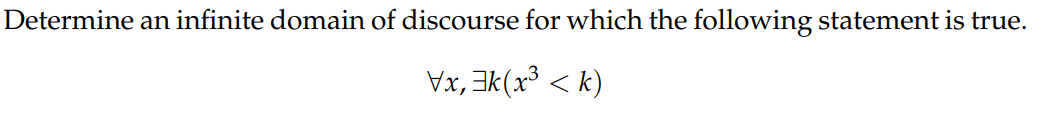 Determine an infinite domain of discourse for which the following statement is true.

$\forall x, \exists k(x^3 < k)$